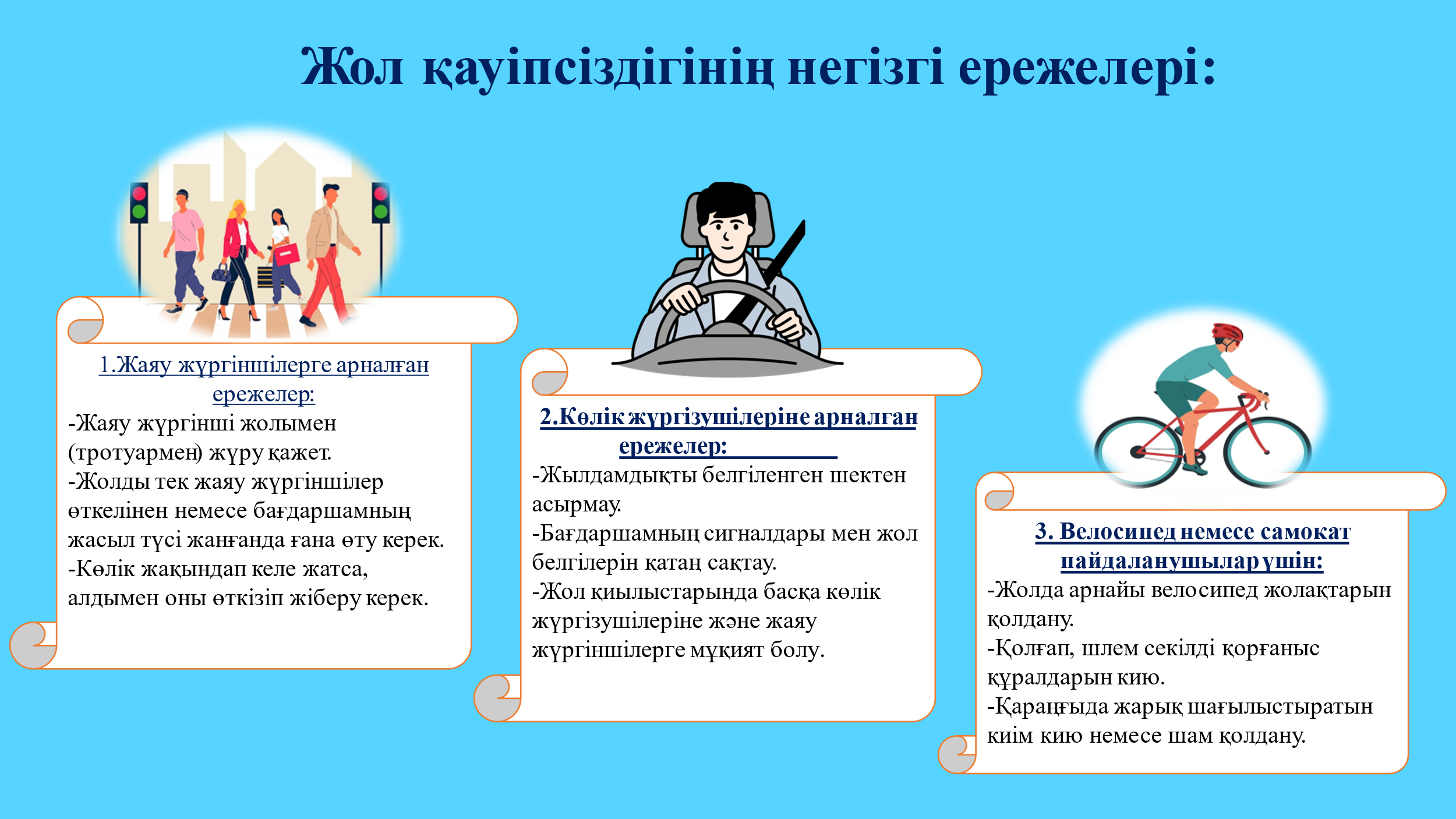 Жол қауіпсіздігінің негізгі ережелері:

1.Жаяу жүргіншілерге арналған ережелер:
-Жаяу жүргінші жолымен (тротуармен) жүру қажет.
-Жолды тек жаяу жүргіншілер өткелінен немесе бағдаршамның жасыл түсі жанғанда ғана өту керек.
-Көлік жақындап келе жатса, алдымен оны өткізіп жіберу керек.

2.Көлік жүргізушілеріне арналған ережелер:
-Жылдамдықты белгіленген шектен асырмау.
-Бағдаршамның сигналдары мен жол белгілерін қатаң сақтау.
-Жол қиылыстарында басқа көлік жүргізушілеріне және жаяу жүргіншілерге мұқият болу.

3. Велосипед немесе самокат пайдаланушылар үшін:
-Жолда арнайы велосипед жолақтарын қолдану.
-Қолғап, шлем секілді қорғаныс құралдарын кию.
-Қараңғыда жарық шағылыстыратын киім кию немесе шам қолдану.